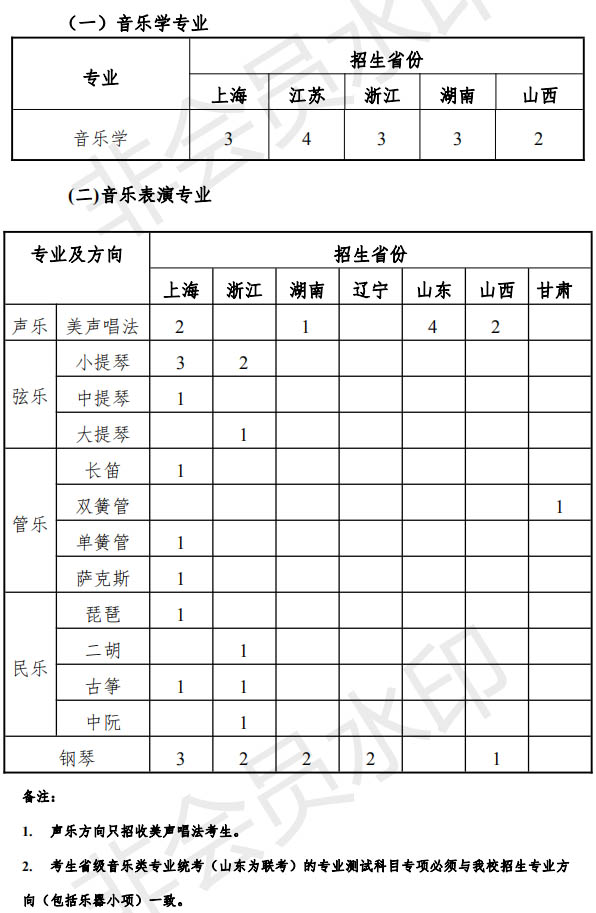 （一）音乐学专业

| 专业 | 招生省份 | | | | |
|---|---|---|---|---|---|
| | 上海 | 江苏 | 浙江 | 湖南 | 山西 |
| 音乐学 | 3 | 4 | 3 | 3 | 2 |

(二)音乐表演专业

| 专业及方向 | | 招生省份 | | | | | | |
|---|---|---|---|---|---|---|---|---|
| | | 上海 | 浙江 | 湖南 | 辽宁 | 山东 | 山西 | 甘肃 |
| 声乐 | 美声唱法 | 2 | | 1 | | 4 | 2 | |
| 弦乐 | 小提琴 | 3 | 2 | | | | | |
| | 中提琴 | 1 | | | | | | |
| | 大提琴 | | 1 | | | | | |
| 管乐 | 长笛 | 1 | | | | | | |
| | 双簧管 | | | | | | | 1 |
| | 单簧管 | 1 | | | | | | |
| | 萨克斯 | 1 | | | | | | |
| 民乐 | 琵琶 | 1 | | | | | | |
| | 二胡 | | 1 | | | | | |
| | 古筝 | 1 | 1 | | | | | |
| | 中阮 | | 1 | | | | | |
| 钢琴 | | 3 | 2 | 2 | 2 | | 1 | |

备注：

1. 声乐方向只招收美声唱法考生。

2. 考生省级音乐类专业统考（山东为联考）的专业测试科目专项必须与我校招生专业方向（包括乐器小项）一致。

非会员水印